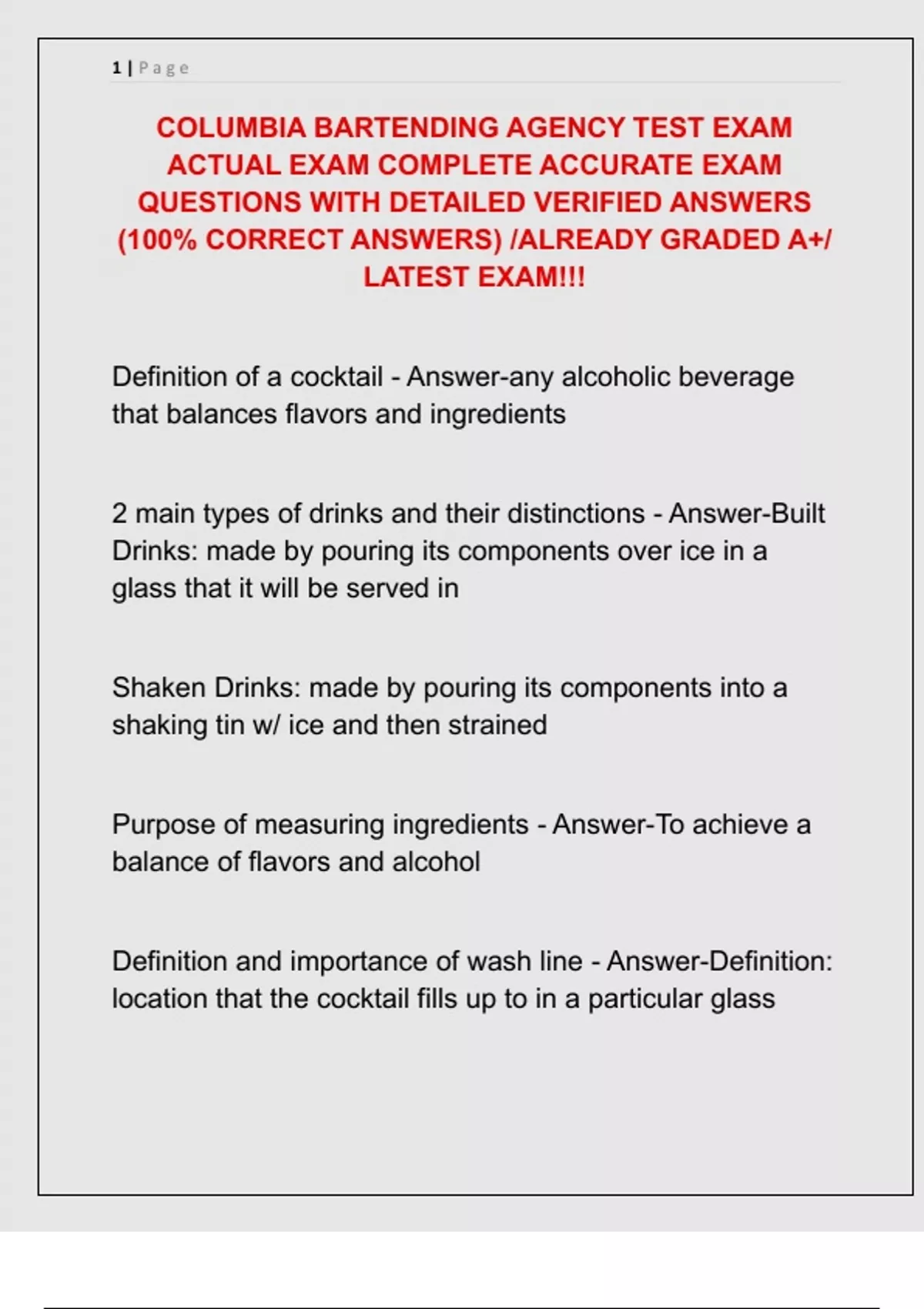 1 | Page

COLUMBIA BARTENDING AGENCY TEST EXAM ACTUAL EXAM COMPLETE ACCURATE EXAM QUESTIONS WITH DETAILED VERIFIED ANSWERS (100% CORRECT ANSWERS) /ALREADY GRADED A+/ LATEST EXAM!!!

Definition of a cocktail - Answer-any alcoholic beverage that balances flavors and ingredients

2 main types of drinks and their distinctions - Answer-Built Drinks: made by pouring its components over ice in a glass that it will be served in

Shaken Drinks: made by pouring its components into a shaking tin w/ ice and then strained

Purpose of measuring ingredients - Answer-To achieve a balance of flavors and alcohol

Definition and importance of wash line - Answer-Definition: location that the cocktail fills up to in a particular glass